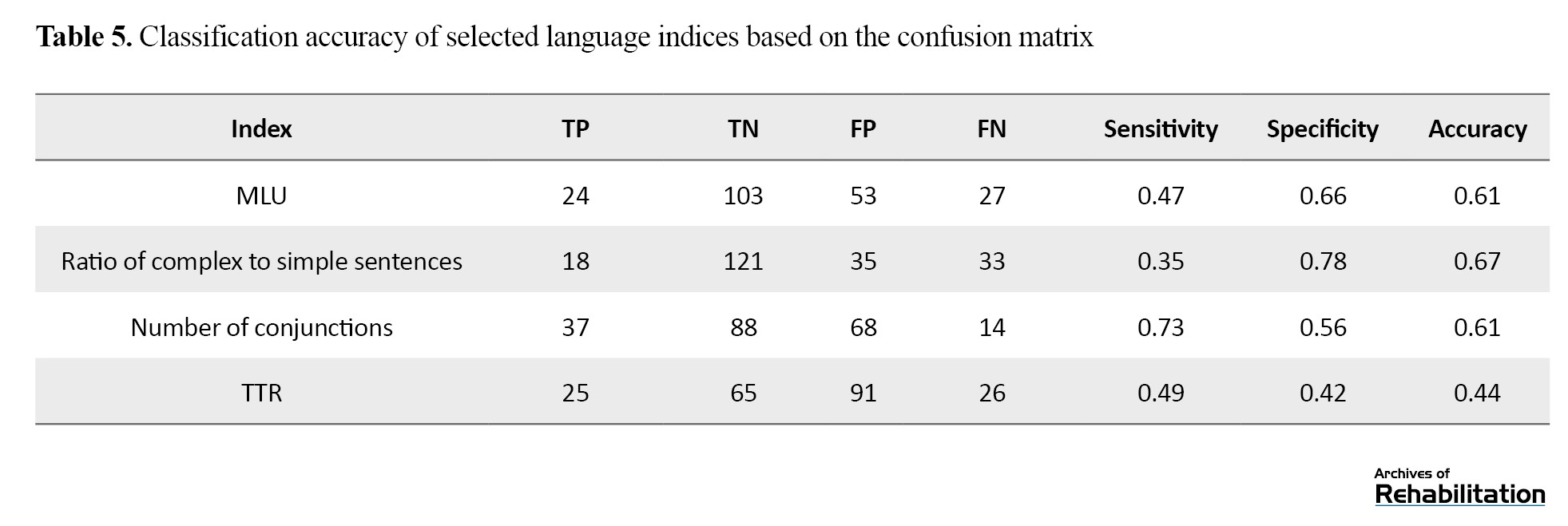 Table 5. Classification accuracy of selected language indices based on the confusion matrix

| Index | TP | TN | FP | FN | Sensitivity | Specificity | Accuracy |
|---|---|---|---|---|---|---|---|
| MLU | 24 | 103 | 53 | 27 | 0.47 | 0.66 | 0.61 |
| Ratio of complex to simple sentences | 18 | 121 | 35 | 33 | 0.35 | 0.78 | 0.67 |
| Number of conjunctions | 37 | 88 | 68 | 14 | 0.73 | 0.56 | 0.61 |
| TTR | 25 | 65 | 91 | 26 | 0.49 | 0.42 | 0.44 |

Archives of
Rehabilitation